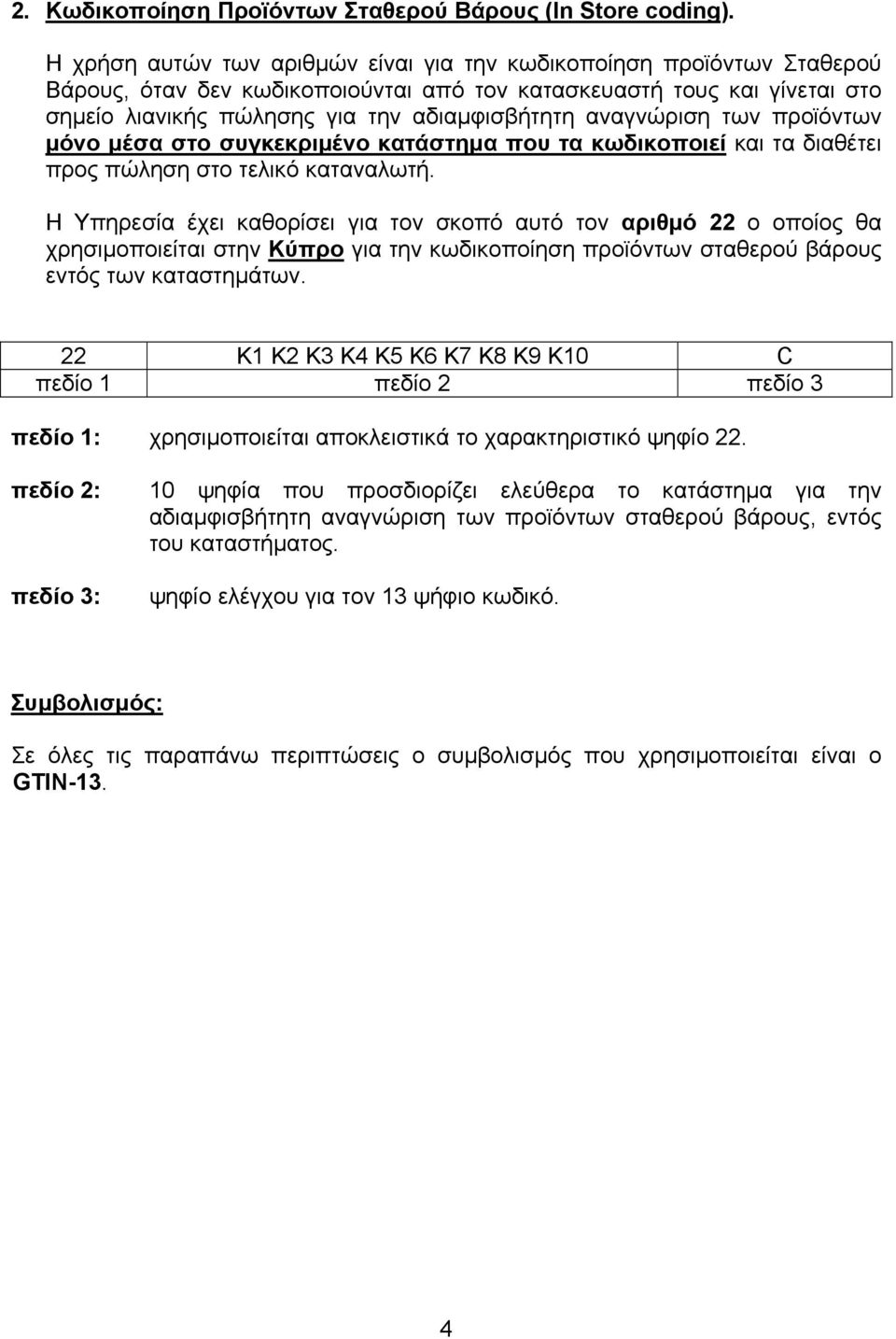 2. Κωδικοποίηση Προϊόντων Σταθερού Βάρους (In Store coding).

Η χρήση αυτών των αριθμών είναι για την κωδικοποίηση προϊόντων Σταθερού Βάρους, όταν δεν κωδικοποιούνται από τον κατασκευαστή τους και γίνεται στο σημείο λιανικής πώλησης για την αδιαμφισβήτητη αναγνώριση των προϊόντων μόνο μέσα στο συγκεκριμένο κατάστημα που τα κωδικοποιεί και τα διαθέτει προς πώληση στο τελικό καταναλωτή.

Η Υπηρεσία έχει καθορίσει για τον σκοπό αυτό τον αριθμό 22 ο οποίος θα χρησιμοποιείται στην Κύπρο για την κωδικοποίηση προϊόντων σταθερού βάρους εντός των καταστημάτων.

| 22 | K1 K2 K3 K4 K5 K6 K7 K8 K9 K10 | C |
|---|---|---|
| πεδίο 1 | πεδίο 2 | πεδίο 3 |

πεδίο 1: χρησιμοποιείται αποκλειστικά το χαρακτηριστικό ψηφίο 22.

πεδίο 2: 10 ψηφία που προσδιορίζει ελεύθερα το κατάστημα για την αδιαμφισβήτητη αναγνώριση των προϊόντων σταθερού βάρους, εντός του καταστήματος.

πεδίο 3: ψηφίο ελέγχου για τον 13 ψήφιο κωδικό.

Συμβολισμός:

Σε όλες τις παραπάνω περιπτώσεις ο συμβολισμός που χρησιμοποιείται είναι ο GTIN-13.

4